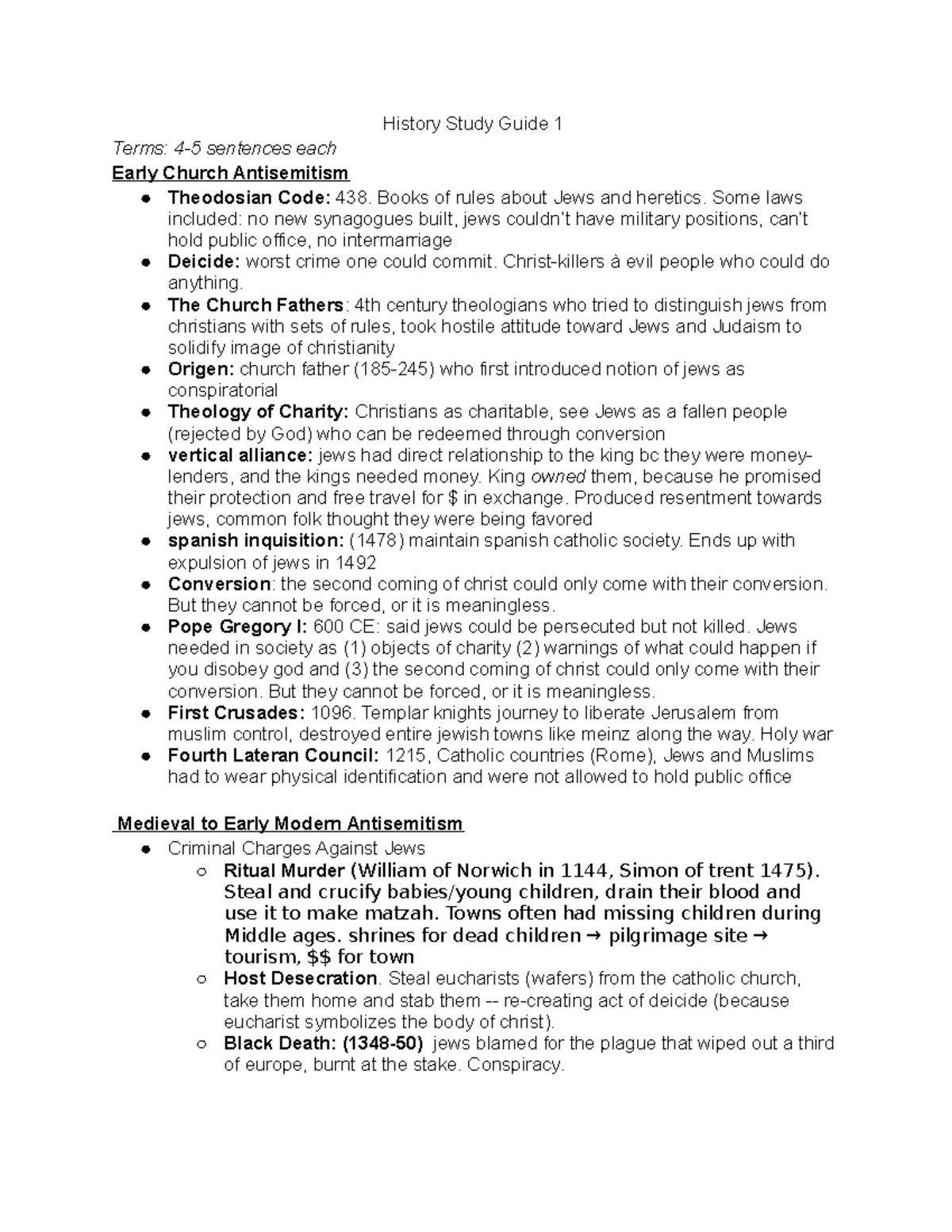 History Study Guide 1

Terms: 4-5 sentences each

Early Church Antisemitism

• Theodosian Code: 438. Books of rules about Jews and heretics. Some laws included: no new synagogues built, jews couldn't have military positions, can't hold public office, no intermarriage
• Deicide: worst crime one could commit. Christ-killers à evil people who could do anything.
• The Church Fathers: 4th century theologians who tried to distinguish jews from christians with sets of rules, took hostile attitude toward Jews and Judaism to solidify image of christianity
• Origen: church father (185-245) who first introduced notion of jews as conspiratorial
• Theology of Charity: Christians as charitable, see Jews as a fallen people (rejected by God) who can be redeemed through conversion
• vertical alliance: jews had direct relationship to the king bc they were money-lenders, and the kings needed money. King owned them, because he promised their protection and free travel for $ in exchange. Produced resentment towards jews, common folk thought they were being favored
• spanish inquisition: (1478) maintain spanish catholic society. Ends up with expulsion of jews in 1492
• Conversion: the second coming of christ could only come with their conversion. But they cannot be forced, or it is meaningless.
• Pope Gregory I: 600 CE: said jews could be persecuted but not killed. Jews needed in society as (1) objects of charity (2) warnings of what could happen if you disobey god and (3) the second coming of christ could only come with their conversion. But they cannot be forced, or it is meaningless.
• First Crusades: 1096. Templar knights journey to liberate Jerusalem from muslim control, destroyed entire jewish towns like meinz along the way. Holy war
• Fourth Lateran Council: 1215, Catholic countries (Rome), Jews and Muslims had to wear physical identification and were not allowed to hold public office

Medieval to Early Modern Antisemitism

• Criminal Charges Against Jews
○ Ritual Murder (William of Norwich in 1144, Simon of trent 1475). Steal and crucify babies/young children, drain their blood and use it to make matzah. Towns often had missing children during Middle ages. shrines for dead children → pilgrimage site → tourism, $$ for town
○ Host Desecration. Steal eucharists (wafers) from the catholic church, take them home and stab them -- re-creating act of deicide (because eucharist symbolizes the body of christ).
○ Black Death: (1348-50) jews blamed for the plague that wiped out a third of europe, burnt at the stake. Conspiracy.